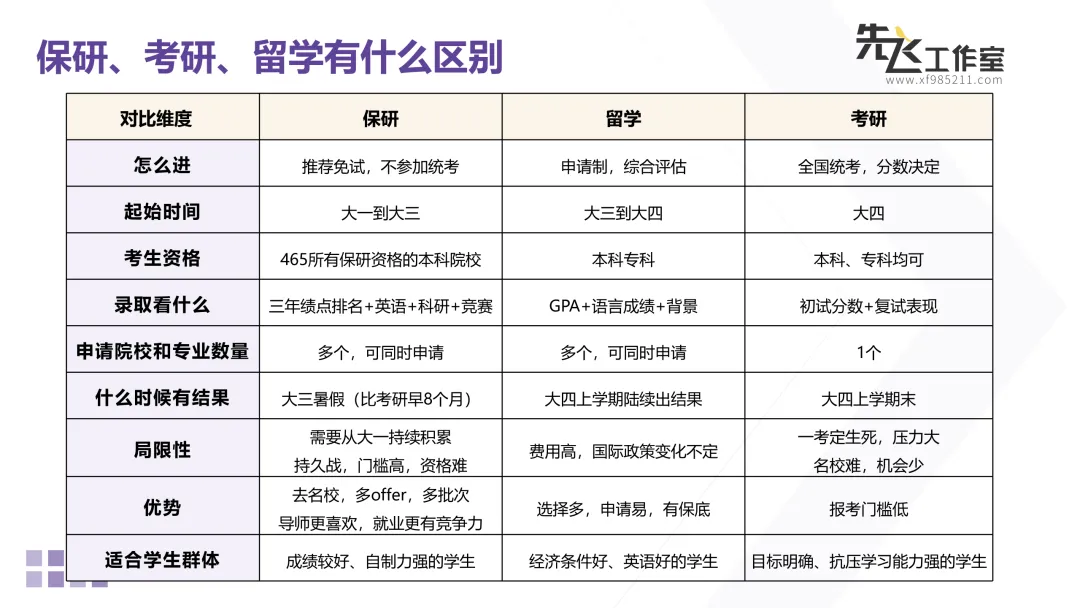 保研、考研、留学有什么区别

先飞工作室
www.xf985211.com

| 对比维度 | 保研 | 留学 | 考研 |
|---|---|---|---|
| 怎么进 | 推荐免试，不参加统考 | 申请制，综合评估 | 全国统考，分数决定 |
| 起始时间 | 大一到大三 | 大三到大四 | 大四 |
| 考生资格 | 465所有保研资格的本科院校 | 本科专科 | 本科、专科均可 |
| 录取看什么 | 三年绩点排名+英语+科研+竞赛 | GPA+语言成绩+背景 | 初试分数+复试表现 |
| 申请院校和专业数量 | 多个，可同时申请 | 多个，可同时申请 | 1个 |
| 什么时候有结果 | 大三暑假（比考研早8个月） | 大四上学期陆续出结果 | 大四上学期末 |
| 局限性 | 需要从大一持续积累 持久战，门槛高，资格难 | 费用高，国际政策变化不定 | 一考定生死，压力大 名校难，机会少 |
| 优势 | 去名校，多offer，多批次 导师更喜欢，就业更有竞争力 | 选择多，申请易，有保底 | 报考门槛低 |
| 适合学生群体 | 成绩较好、自制力强的学生 | 经济条件好、英语好的学生 | 目标明确、抗压学习能力强的学生 |